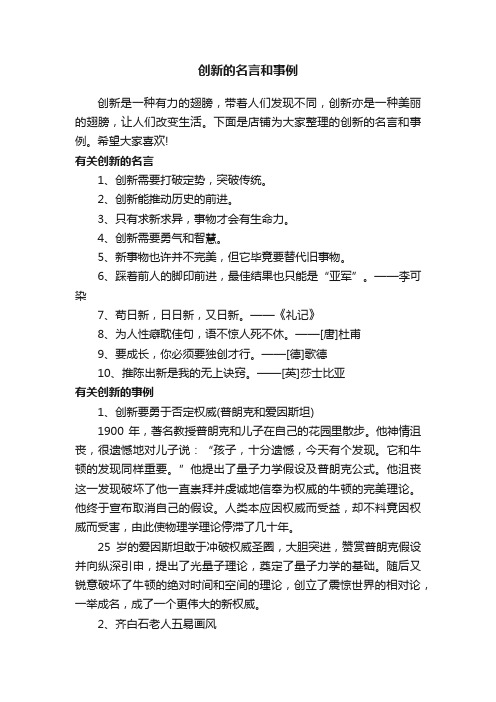 创新的名言和事例

创新是一种有力的翅膀，带着人们发现不同，创新亦是一种美丽的翅膀，让人们改变生活。下面是店铺为大家整理的创新的名言和事例。希望大家喜欢!

有关创新的名言

1、创新需要打破定势，突破传统。

2、创新能推动历史的前进。

3、只有求新求异，事物才会有生命力。

4、创新需要勇气和智慧。

5、新事物也许并不完美，但它毕竟要替代旧事物。

6、踩着前人的脚印前进，最佳结果也只能是“亚军”。——李可染

7、苟日新，日日新，又日新。——《礼记》

8、为人性癖耽佳句，语不惊人死不休。——[唐]杜甫

9、要成长，你必须要独创才行。——[德]歌德

10、推陈出新是我的无上诀窍。——[英]莎士比亚

有关创新的事例

1、创新要勇于否定权威(普朗克和爱因斯坦)

1900 年，著名教授普朗克和儿子在自己的花园里散步。他神情沮丧，很遗憾地对儿子说：“孩子，十分遗憾，今天有个发现。它和牛顿的发现同样重要。”他提出了量子力学假设及普朗克公式。他沮丧这一发现破坏了他一直崇拜并虔诚地信奉为权威的牛顿的完美理论。他终于宣布取消自己的假设。人类本应因权威而受益，却不料竟因权威而受害，由此使物理学理论停滞了几十年。

25 岁的爱因斯坦敢于冲破权威圣圈，大胆突进，赞赏普朗克假设并向纵深引申，提出了光量子理论，奠定了量子力学的基础。随后又锐意破坏了牛顿的绝对时间和空间的理论，创立了震惊世界的相对论，一举成名，成了一个更伟大的新权威。

2、齐白石老人五易画风